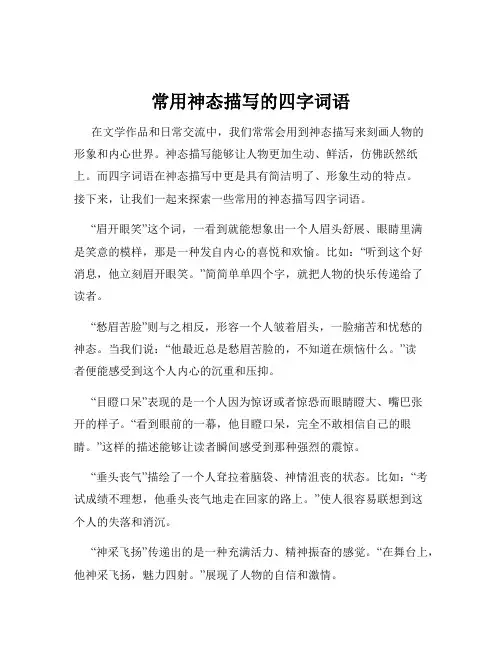 常用神态描写的四字词语

在文学作品和日常交流中，我们常常会用到神态描写来刻画人物的形象和内心世界。神态描写能够让人物更加生动、鲜活，仿佛跃然纸上。而四字词语在神态描写中更是具有简洁明了、形象生动的特点。接下来，让我们一起来探索一些常用的神态描写四字词语。

“眉开眼笑”这个词，一看到就能想象出一个人眉头舒展、眼睛里满是笑意的模样，那是一种发自内心的喜悦和欢愉。比如：“听到这个好消息，他立刻眉开眼笑。”简简单单四个字，就把人物的快乐传递给了读者。

“愁眉苦脸”则与之相反，形容一个人皱着眉头，一脸痛苦和忧愁的神态。当我们说：“他最近总是愁眉苦脸的，不知道在烦恼什么。”读者便能感受到这个人内心的沉重和压抑。

“目瞪口呆”表现的是一个人因为惊讶或者惊恐而眼睛瞪大、嘴巴张开的样子。“看到眼前的一幕，他目瞪口呆，完全不敢相信自己的眼睛。”这样的描述能够让读者瞬间感受到那种强烈的震惊。

“垂头丧气”描绘了一个人耷拉着脑袋、神情沮丧的状态。比如：“考试成绩不理想，他垂头丧气地走在回家的路上。”使人很容易联想到这个人的失落和消沉。

“神采飞扬”传递出的是一种充满活力、精神振奋的感觉。“在舞台上，他神采飞扬，魅力四射。”展现了人物的自信和激情。